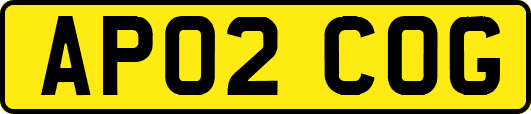 AP02 COG